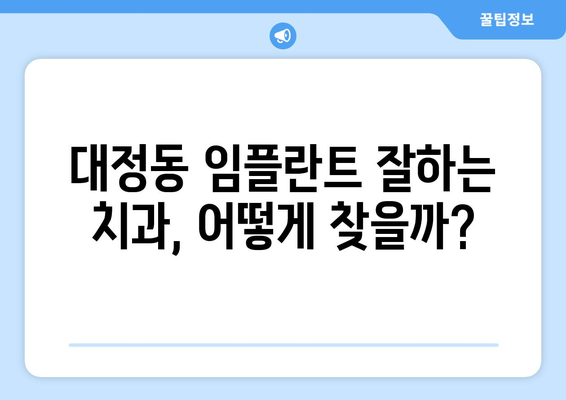 꿀팁정보

대정동 임플란트 잘하는 치과, 어떻게 찾을까?